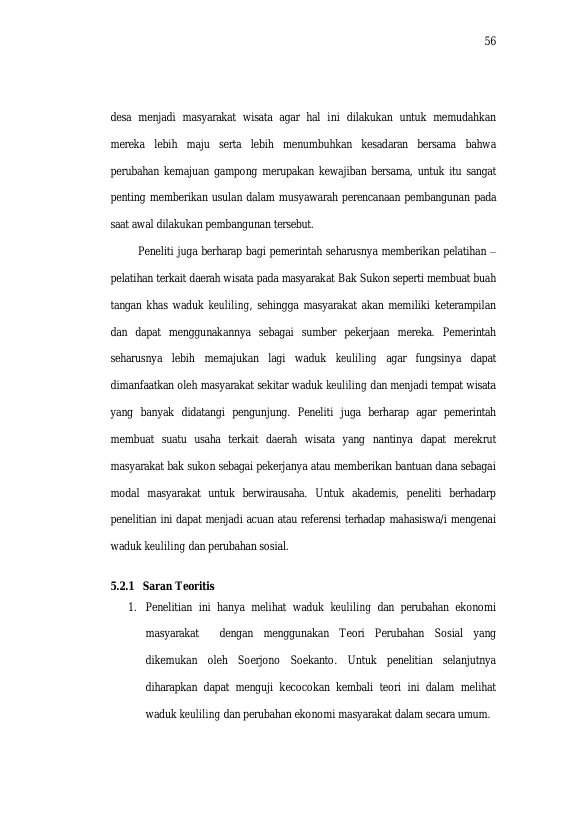 56

desa menjadi masyarakat wisata agar hal ini dilakukan untuk memudahkan mereka lebih maju serta lebih menumbuhkan kesadaran bersama bahwa perubahan kemajuan gampong merupakan kewajiban bersama, untuk itu sangat penting memberikan usulan dalam musyawarah perencanaan pembangunan pada saat awal dilakukan pembangunan tersebut.

Peneliti juga berharap bagi pemerintah seharusnya memberikan pelatihan – pelatihan terkait daerah wisata pada masyarakat Bak Sukon seperti membuat buah tangan khas waduk keuliling, sehingga masyarakat akan memiliki keterampilan dan dapat menggunakannya sebagai sumber pekerjaan mereka. Pemerintah seharusnya lebih memajukan lagi waduk keuliling agar fungsinya dapat dimanfaatkan oleh masyarakat sekitar waduk keuliling dan menjadi tempat wisata yang banyak didatangi pengunjung. Peneliti juga berharap agar pemerintah membuat suatu usaha terkait daerah wisata yang nantinya dapat merekrut masyarakat bak sukon sebagai pekerjanya atau memberikan bantuan dana sebagai modal masyarakat untuk berwirausaha. Untuk akademis, peneliti berhadarp penelitian ini dapat menjadi acuan atau referensi terhadap mahasiswa/i mengenai waduk keuliling dan perubahan sosial.

5.2.1 Saran Teoritis

1. Penelitian ini hanya melihat waduk keuliling dan perubahan ekonomi masyarakat dengan menggunakan Teori Perubahan Sosial yang dikemukan oleh Soerjono Soekanto. Untuk penelitian selanjutnya diharapkan dapat menguji kecocokan kembali teori ini dalam melihat waduk keuliling dan perubahan ekonomi masyarakat dalam secara umum.